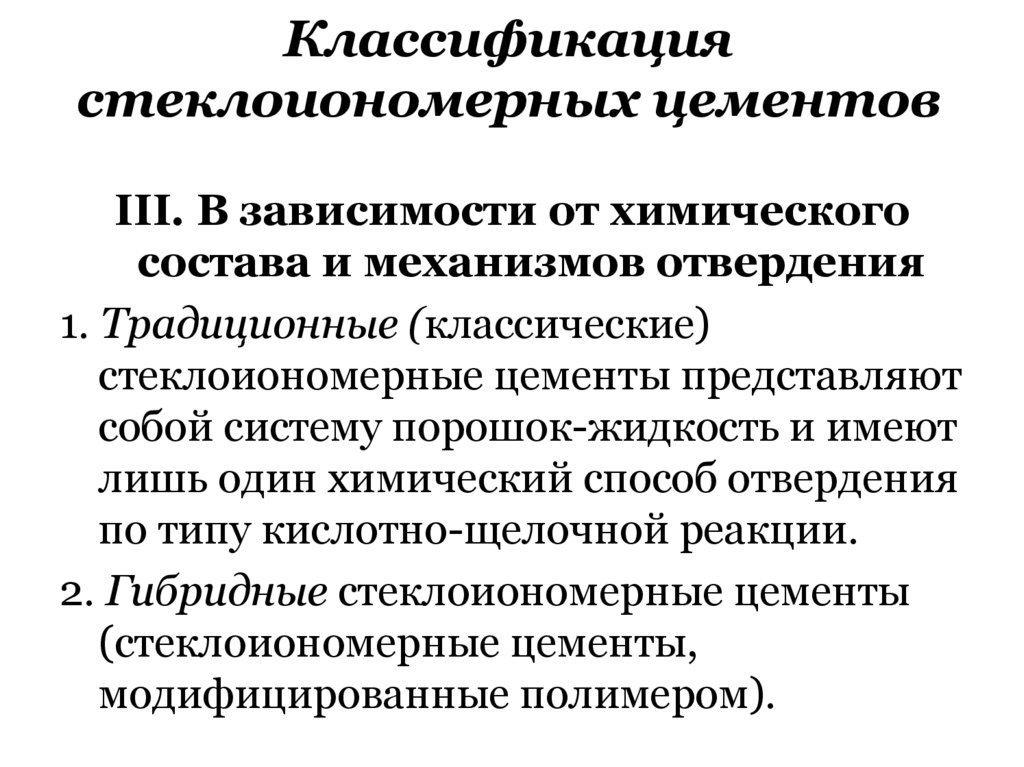 Классификация стеклоиономерных цементов

III. В зависимости от химического состава и механизмов отвердения

1. Традиционные (классические) стеклоиономерные цементы представляют собой систему порошок-жидкость и имеют лишь один химический способ отвердения по типу кислотно-щелочной реакции.

2. Гибридные стеклоиономерные цементы (стеклоиономерные цементы, модифицированные полимером).